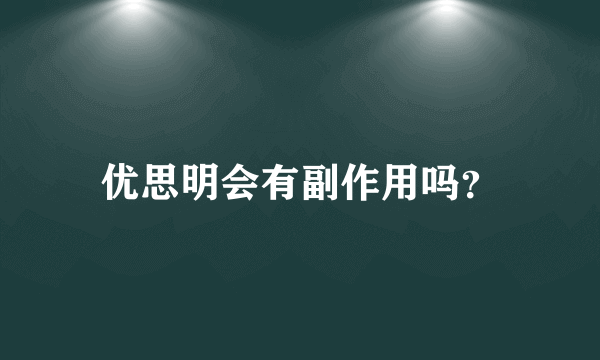 优思明会有副作用吗?